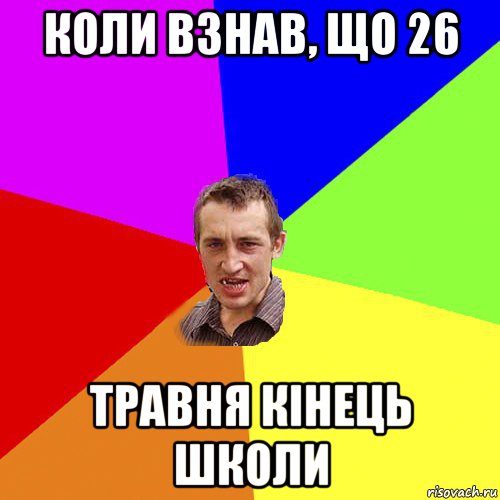 КОЛИ ВЗНАВ, ЩО 26

ТРАВНЯ КІНЕЦЬ ШКОЛИ

risovach.ru